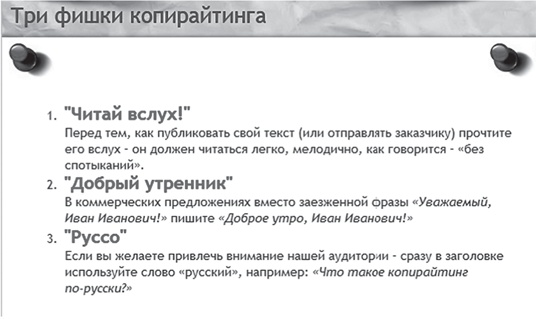 Три фишки копирайтинга

1. "Читай вслух!"
Перед тем, как публиковать свой текст (или отправлять заказчику) прочтите его вслух - он должен читаться легко, мелодично, как говорится - «без спотыканий».

2. "Добрый утренник"
В коммерческих предложениях вместо заезженной фразы «Уважаемый, Иван Иванович!» пишите «Доброе утро, Иван Иванович!»

3. "Руссо"
Если вы желаете привлечь внимание нашей аудитории - сразу в заголовке используйте слово «русский», например: «Что такое копирайтинг по-русски?»